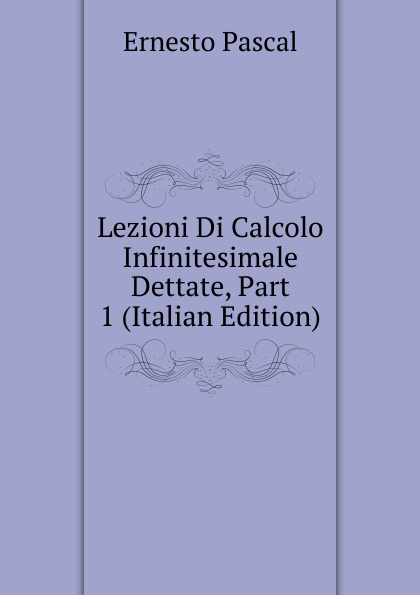 Ernesto Pascal

Lezioni Di Calcolo Infinitesimale Dettate, Part 1 (Italian Edition)